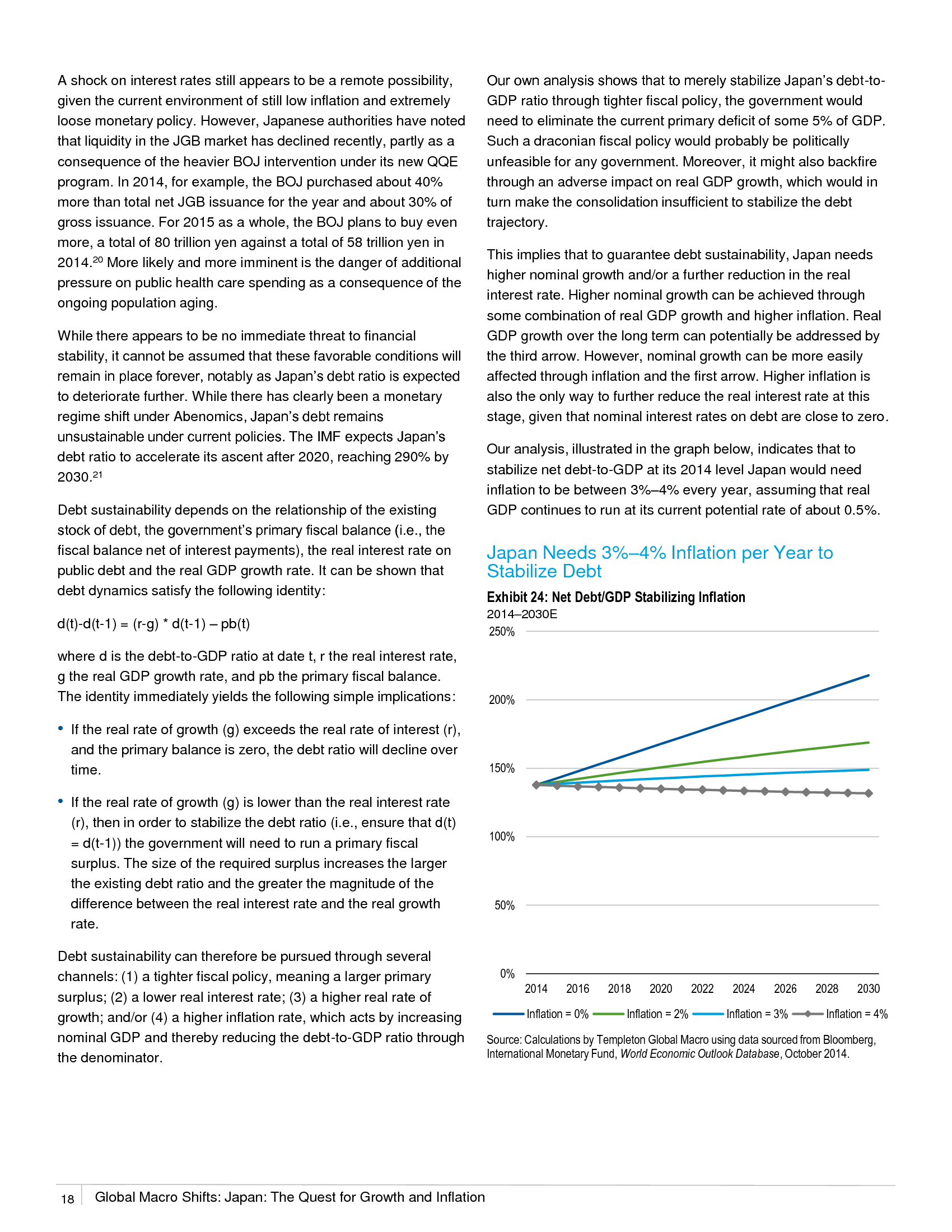 A shock on interest rates still appears to be a remote possibility, given the current environment of still low inflation and extremely loose monetary policy. However, Japanese authorities have noted that liquidity in the JGB market has declined recently, partly as a consequence of the heavier BOJ intervention under its new QQE program. In 2014, for example, the BOJ purchased about 40% more than total net JGB issuance for the year and about 30% of gross issuance. For 2015 as a whole, the BOJ plans to buy even more, a total of 80 trillion yen against a total of 58 trillion yen in 2014.$^{20}$ More likely and more imminent is the danger of additional pressure on public health care spending as a consequence of the ongoing population aging.

While there appears to be no immediate threat to financial stability, it cannot be assumed that these favorable conditions will remain in place forever, notably as Japan's debt ratio is expected to deteriorate further. While there has clearly been a monetary regime shift under Abenomics, Japan's debt remains unsustainable under current policies. The IMF expects Japan's debt ratio to accelerate its ascent after 2020, reaching 290% by 2030.$^{21}$

Debt sustainability depends on the relationship of the existing stock of debt, the government's primary fiscal balance (i.e., the fiscal balance net of interest payments), the real interest rate on public debt and the real GDP growth rate. It can be shown that debt dynamics satisfy the following identity:

d(t)-d(t-1) = (r-g) * d(t-1) – pb(t)

where d is the debt-to-GDP ratio at date t, r the real interest rate, g the real GDP growth rate, and pb the primary fiscal balance. The identity immediately yields the following simple implications:

• If the real rate of growth (g) exceeds the real rate of interest (r), and the primary balance is zero, the debt ratio will decline over time.

• If the real rate of growth (g) is lower than the real interest rate (r), then in order to stabilize the debt ratio (i.e., ensure that d(t) = d(t-1)) the government will need to run a primary fiscal surplus. The size of the required surplus increases the larger the existing debt ratio and the greater the magnitude of the difference between the real interest rate and the real growth rate.

Debt sustainability can therefore be pursued through several channels: (1) a tighter fiscal policy, meaning a larger primary surplus; (2) a lower real interest rate; (3) a higher real rate of growth; and/or (4) a higher inflation rate, which acts by increasing nominal GDP and thereby reducing the debt-to-GDP ratio through the denominator.

Our own analysis shows that to merely stabilize Japan's debt-to-GDP ratio through tighter fiscal policy, the government would need to eliminate the current primary deficit of some 5% of GDP. Such a draconian fiscal policy would probably be politically unfeasible for any government. Moreover, it might also backfire through an adverse impact on real GDP growth, which would in turn make the consolidation insufficient to stabilize the debt trajectory.

This implies that to guarantee debt sustainability, Japan needs higher nominal growth and/or a further reduction in the real interest rate. Higher nominal growth can be achieved through some combination of real GDP growth and higher inflation. Real GDP growth over the long term can potentially be addressed by the third arrow. However, nominal growth can be more easily affected through inflation and the first arrow. Higher inflation is also the only way to further reduce the real interest rate at this stage, given that nominal interest rates on debt are close to zero.

Our analysis, illustrated in the graph below, indicates that to stabilize net debt-to-GDP at its 2014 level Japan would need inflation to be between 3%–4% every year, assuming that real GDP continues to run at its current potential rate of about 0.5%.

Japan Needs 3%–4% Inflation per Year to Stabilize Debt

Exhibit 24: Net Debt/GDP Stabilizing Inflation
2014–2030E

250%
200%
150%
100%
50%
0%
2014 2016 2018 2020 2022 2024 2026 2028 2030

Inflation = 0% Inflation = 2% Inflation = 3% Inflation = 4%

Source: Calculations by Templeton Global Macro using data sourced from Bloomberg, International Monetary Fund, World Economic Outlook Database, October 2014.

18 Global Macro Shifts: Japan: The Quest for Growth and Inflation